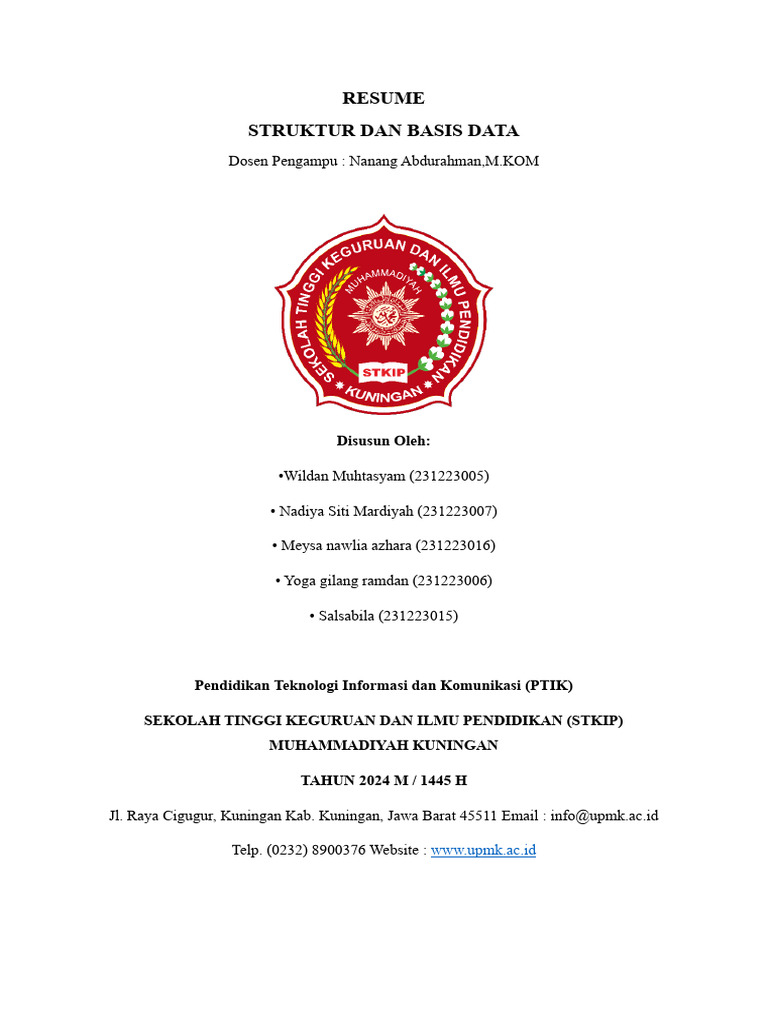 RESUME

STRUKTUR DAN BASIS DATA

Dosen Pengampu : Nanang Abdurahman,M.KOM

SEKOLAH TINGGI KEGURUAN DAN ILMU PENDIDIKAN
MUHAMMADIYAH
STKIP
KUNINGAN

Disusun Oleh:

•Wildan Muhtasyam (231223005)

• Nadiya Siti Mardiyah (231223007)

• Meysa nawlia azhara (231223016)

• Yoga gilang ramdan (231223006)

• Salsabila (231223015)

Pendidikan Teknologi Informasi dan Komunikasi (PTIK)

SEKOLAH TINGGI KEGURUAN DAN ILMU PENDIDIKAN (STKIP) MUHAMMADIYAH KUNINGAN

TAHUN 2024 M / 1445 H

Jl. Raya Cigugur, Kuningan Kab. Kuningan, Jawa Barat 45511 Email : info@upmk.ac.id

Telp. (0232) 8900376 Website : www.upmk.ac.id